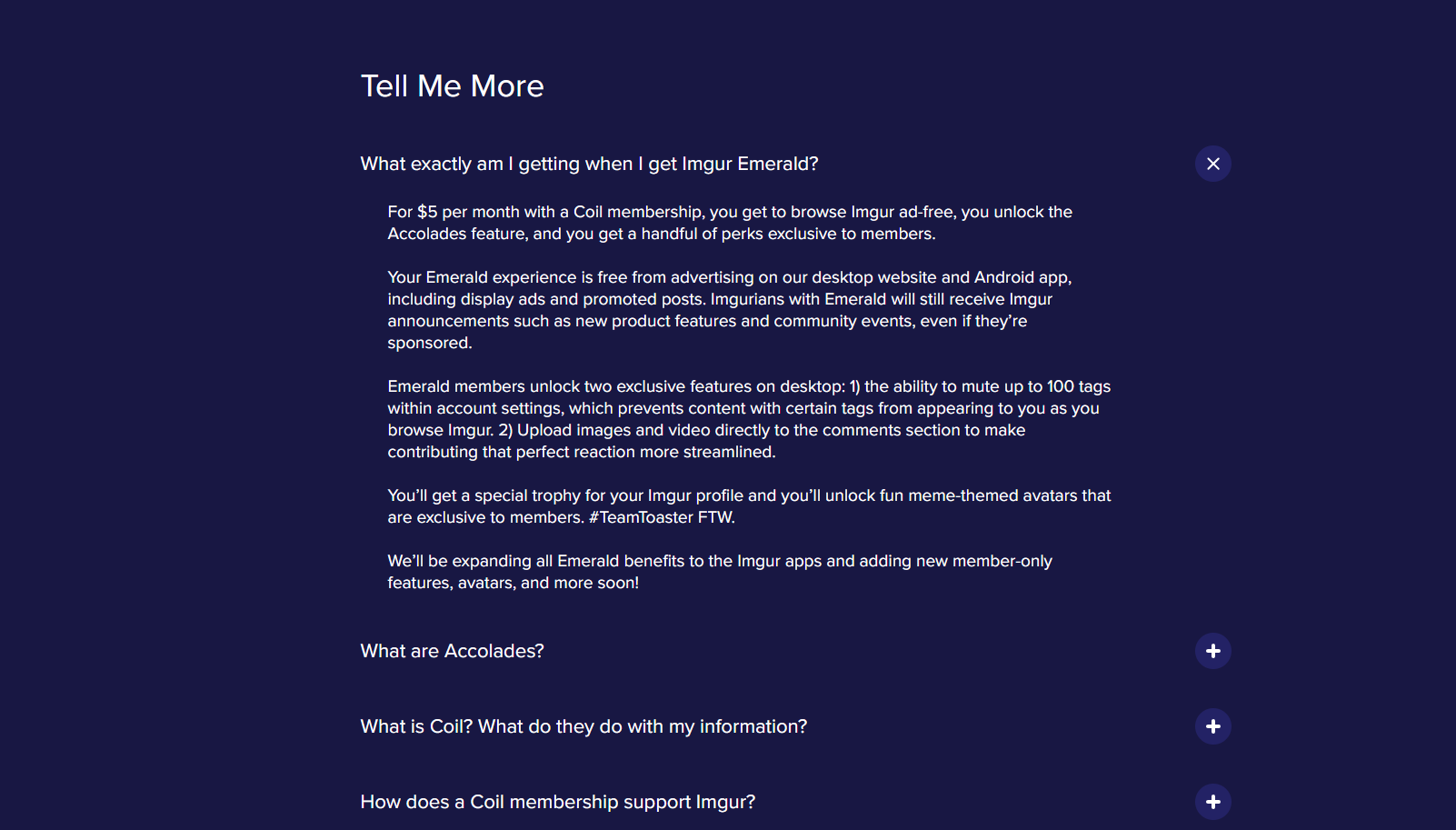 Tell Me More

What exactly am I getting when I get Imgur Emerald?

For \$5 per month with a Coil membership, you get to browse Imgur ad-free, you unlock the Accolades feature, and you get a handful of perks exclusive to members.

Your Emerald experience is free from advertising on our desktop website and Android app, including display ads and promoted posts. Imgurians with Emerald will still receive Imgur announcements such as new product features and community events, even if they're sponsored.

Emerald members unlock two exclusive features on desktop: 1) the ability to mute up to 100 tags within account settings, which prevents content with certain tags from appearing to you as you browse Imgur. 2) Upload images and video directly to the comments section to make contributing that perfect reaction more streamlined.

You'll get a special trophy for your Imgur profile and you'll unlock fun meme-themed avatars that are exclusive to members. #TeamToaster FTW.

We'll be expanding all Emerald benefits to the Imgur apps and adding new member-only features, avatars, and more soon!

What are Accolades?

What is Coil? What do they do with my information?

How does a Coil membership support Imgur?